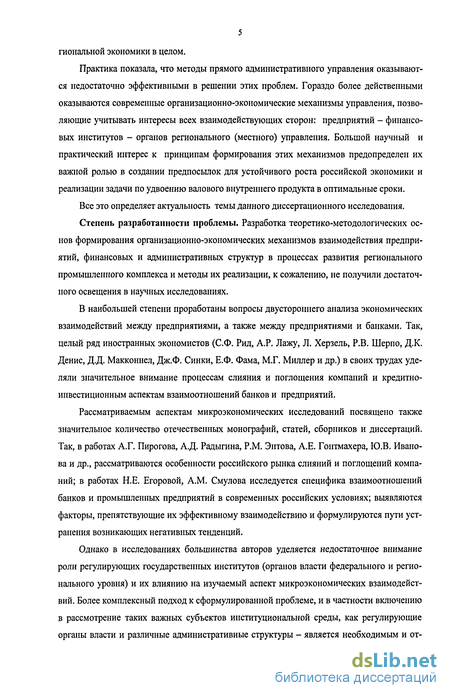 5

гиональной экономики в целом.

Практика показала, что методы прямого административного управления оказываются недостаточно эффективными в решении этих проблем. Гораздо более действенными оказываются современные организационно-экономические механизмы управления, позволяющие учитывать интересы всех взаимодействующих сторон: предприятий – финансовых институтов – органов регионального (местного) управления. Большой научный и практический интерес к принципам формирования этих механизмов предопределен их важной ролью в создании предпосылок для устойчивого роста российской экономики и реализации задачи по удвоению валового внутреннего продукта в оптимальные сроки.

Все это определяет актуальность темы данного диссертационного исследования.

Степень разработанности проблемы. Разработка теоретико-методологических основ формирования организационно-экономических механизмов взаимодействия предприятий, финансовых и административных структур в процессах развития регионального промышленного комплекса и методы их реализации, к сожалению, не получили достаточного освещения в научных исследованиях.

В наибольшей степени проработаны вопросы двустороннего анализа экономических взаимодействий между предприятиями, а также между предприятиями и банками. Так, целый ряд иностранных экономистов (С.Ф. Рид, А.Р. Лажу, Л. Херзель, Р.В. Шерпо, Д.К. Денис, Д.Д. Макконнел, Дж.Ф. Синки, Е.Ф. Фама, М.Г. Миллер и др.) в своих трудах уделяли значительное внимание процессам слияния и поглощения компаний и кредитно-инвестиционным аспектам взаимоотношений банков и предприятий.

Рассматриваемым аспектам микроэкономических исследований посвящено также значительное количество отечественных монографий, статей, сборников и диссертаций. Так, в работах А.Г. Пирогова, А.Д. Радыгина, Р.М. Энтова, А.Е. Гонтмахера, Ю.В. Иванова и др., рассматриваются особенности российского рынка слияний и поглощений компаний; в работах Н.Е. Егоровой, А.М. Смулова исследуется специфика взаимоотношений банков и промышленных предприятий в современных российских условиях; выявляются факторы, препятствующие их эффективному взаимодействию и формулируются пути устранения возникающих негативных тенденций.

Однако в исследованиях большинства авторов уделяется недостаточное внимание роли регулирующих государственных институтов (органов власти федерального и регионального уровня) и их влиянию на изучаемый аспект микроэкономических взаимодействий. Более комплексный подход к сформулированной проблеме, и в частности включению в рассмотрение таких важных субъектов институциональной среды, как регулирующие органы власти и различные административные структуры – является необходимым и от-

dsLib.net
библиотека диссертаций